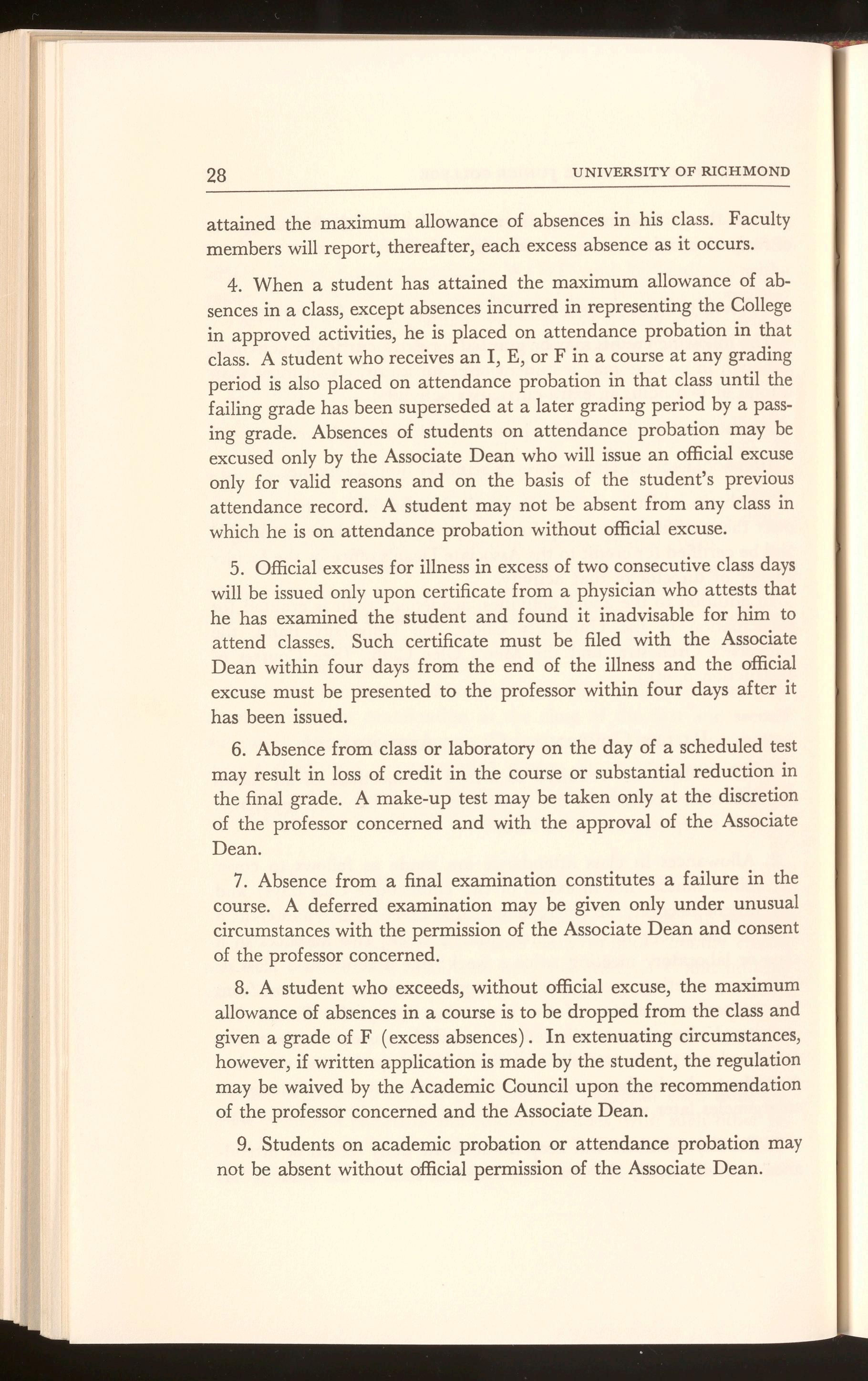 28 UNIVERSITY OF RICHMOND

attained the maximum allowance of absences in his class. Faculty members will report, thereafter, each excess absence as it occurs.

4. When a student has attained the maximum allowance of absences in a class, except absences incurred in representing the College in approved activities, he is placed on attendance probation in that class. A student who receives an I, E, or F in a course at any grading period is also placed on attendance probation in that class until the failing grade has been superseded at a later grading period by a passing grade. Absences of students on attendance probation may be excused only by the Associate Dean who will issue an official excuse only for valid reasons and on the basis of the student's previous attendance record. A student may not be absent from any class in which he is on attendance probation without official excuse.

5. Official excuses for illness in excess of two consecutive class days will be issued only upon certificate from a physician who attests that he has examined the student and found it inadvisable for him to attend classes. Such certificate must be filed with the Associate Dean within four days from the end of the illness and the official excuse must be presented to the professor within four days after it has been issued.

6. Absence from class or laboratory on the day of a scheduled test may result in loss of credit in the course or substantial reduction in the final grade. A make-up test may be taken only at the discretion of the professor concerned and with the approval of the Associate Dean.

7. Absence from a final examination constitutes a failure in the course. A deferred examination may be given only under unusual circumstances with the permission of the Associate Dean and consent of the professor concerned.

8. A student who exceeds, without official excuse, the maximum allowance of absences in a course is to be dropped from the class and given a grade of F (excess absences). In extenuating circumstances, however, if written application is made by the student, the regulation may be waived by the Academic Council upon the recommendation of the professor concerned and the Associate Dean.

9. Students on academic probation or attendance probation may not be absent without official permission of the Associate Dean.